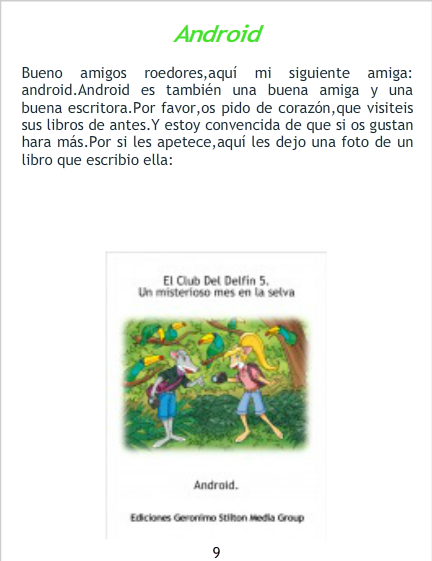 Android

Bueno amigos roedores,aquí mi siguiente amiga: android.Android es también una buena amiga y una buena escritora.Por favor,os pido de corazón,que visiteis sus libros de antes.Y estoy convencida de que si os gustan hara más.Por si les apetece,aquí les dejo una foto de un libro que escribio ella:

El Club Del Delfín 5.
Un misterioso mes en la selva

Android.

Ediciones Geronimo Stilton Media Group

9